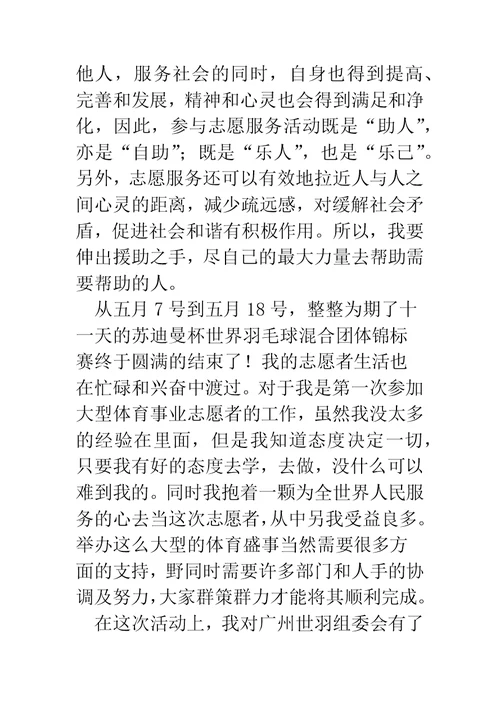 他人，服务社会的同时，自身也得到提高、完善和发展，精神和心灵也会得到满足和净化，因此，参与志愿服务活动既是“助人”，亦是“自助”；既是“乐人”，也是“乐己”。另外，志愿服务还可以有效地拉近人与人之间心灵的距离，减少疏远感，对缓解社会矛盾，促进社会和谐有积极作用。所以，我要伸出援助之手，尽自己的最大力量去帮助需要帮助的人。

从五月 7 号到五月 18 号，整整为期了十一天的苏迪曼杯世界羽毛球混合团体锦标赛终于圆满的结束了！我的志愿者生活也在忙碌和兴奋中渡过。对于我是第一次参加大型体育事业志愿者的工作，虽然我没太多的经验在里面，但是我知道态度决定一切，只要我有好的态度去学，去做，没什么可以难到我的。同时我抱着一颗为全世界人民服务的心去当这次志愿者，从中另我受益良多。举办这么大型的体育盛事当然需要很多方面的支持，野同时需要许多部门和人手的协调及努力，大家群策群力才能将其顺利完成。

在这次活动上，我对广州世羽组委会有了